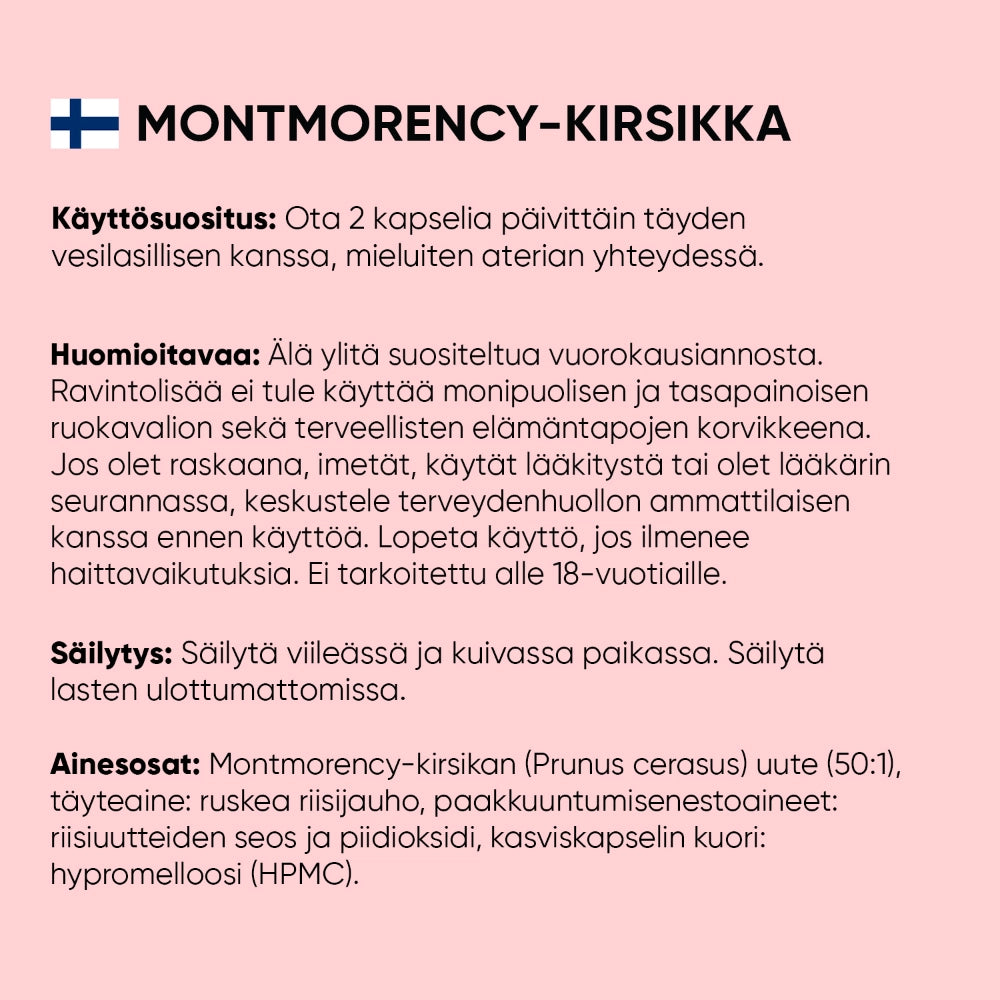 MONTMORENCY-KIRSIKKA

Käyttösuositus: Ota 2 kapselia päivittäin täyden vesilasillisen kanssa, mieluiten aterian yhteydessä.

Huomioitavaa: Älä ylitä suositeltua vuorokausiannosta. Ravintolisää ei tule käyttää monipuolisen ja tasapainoisen ruokavalion sekä terveellisten elämäntapojen korvikkeena. Jos olet raskaana, imetät, käytät lääkitystä tai olet lääkärin seurannassa, keskustele terveydenhuollon ammattilaisen kanssa ennen käyttöä. Lopeta käyttö, jos ilmenee haittavaikutuksia. Ei tarkoitettu alle 18-vuotiaille.

Säilytys: Säilytä viileässä ja kuivassa paikassa. Säilytä lasten ulottumattomissa.

Ainesosat: Montmorency-kirsikan (Prunus cerasus) uute (50:1), täyteaine: ruskea riisijauho, paakkuuntumisenestoaineet: riisiuutteiden seos ja piidioksidi, kasviskapselin kuori: hypromelloosi (HPMC).